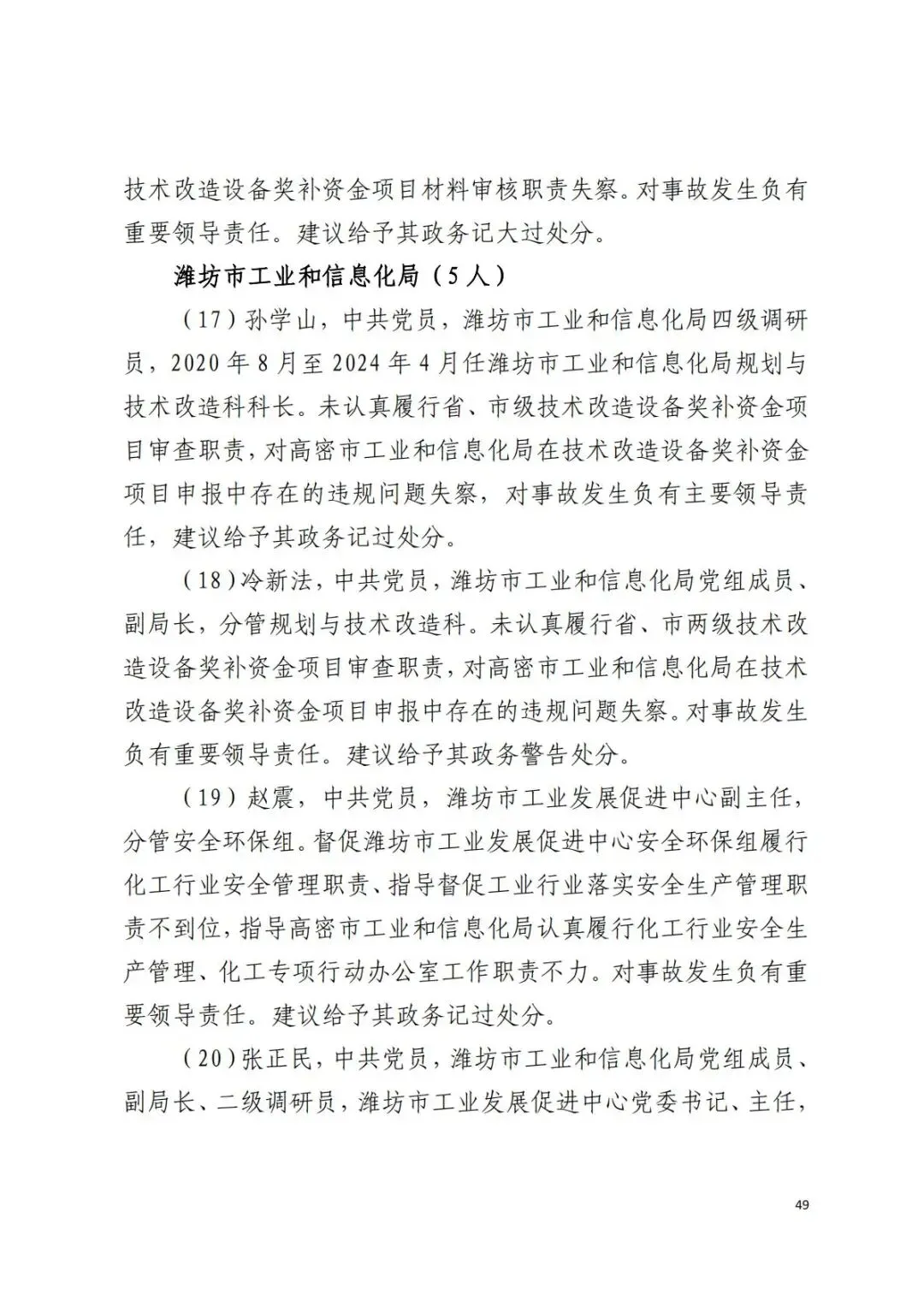 技术改造设备奖补资金项目材料审核职责失察。对事故发生负有重要领导责任。建议给予其政务记大过处分。

潍坊市工业和信息化局（5人）

（17）孙学山，中共党员，潍坊市工业和信息化局四级调研员，2020年8月至2024年4月任潍坊市工业和信息化局规划与技术改造科科长。未认真履行省、市级技术改造设备奖补资金项目审查职责，对高密市工业和信息化局在技术改造设备奖补资金项目申报中存在的违规问题失察，对事故发生负有主要领导责任，建议给予其政务记过处分。

（18）冷新法，中共党员，潍坊市工业和信息化局党组成员、副局长，分管规划与技术改造科。未认真履行省、市两级技术改造设备奖补资金项目审查职责，对高密市工业和信息化局在技术改造设备奖补资金项目申报中存在的违规问题失察。对事故发生负有重要领导责任。建议给予其政务警告处分。

（19）赵震，中共党员，潍坊市工业发展促进中心副主任，分管安全环保组。督促潍坊市工业发展促进中心安全环保组履行化工行业安全管理职责、指导督促工业行业落实安全生产管理职责不到位，指导高密市工业和信息化局认真履行化工行业安全生产管理、化工专项行动办公室工作职责不力。对事故发生负有重要领导责任。建议给予其政务记过处分。

（20）张正民，中共党员，潍坊市工业和信息化局党组成员、副局长、二级调研员，潍坊市工业发展促进中心党委书记、主任，

49